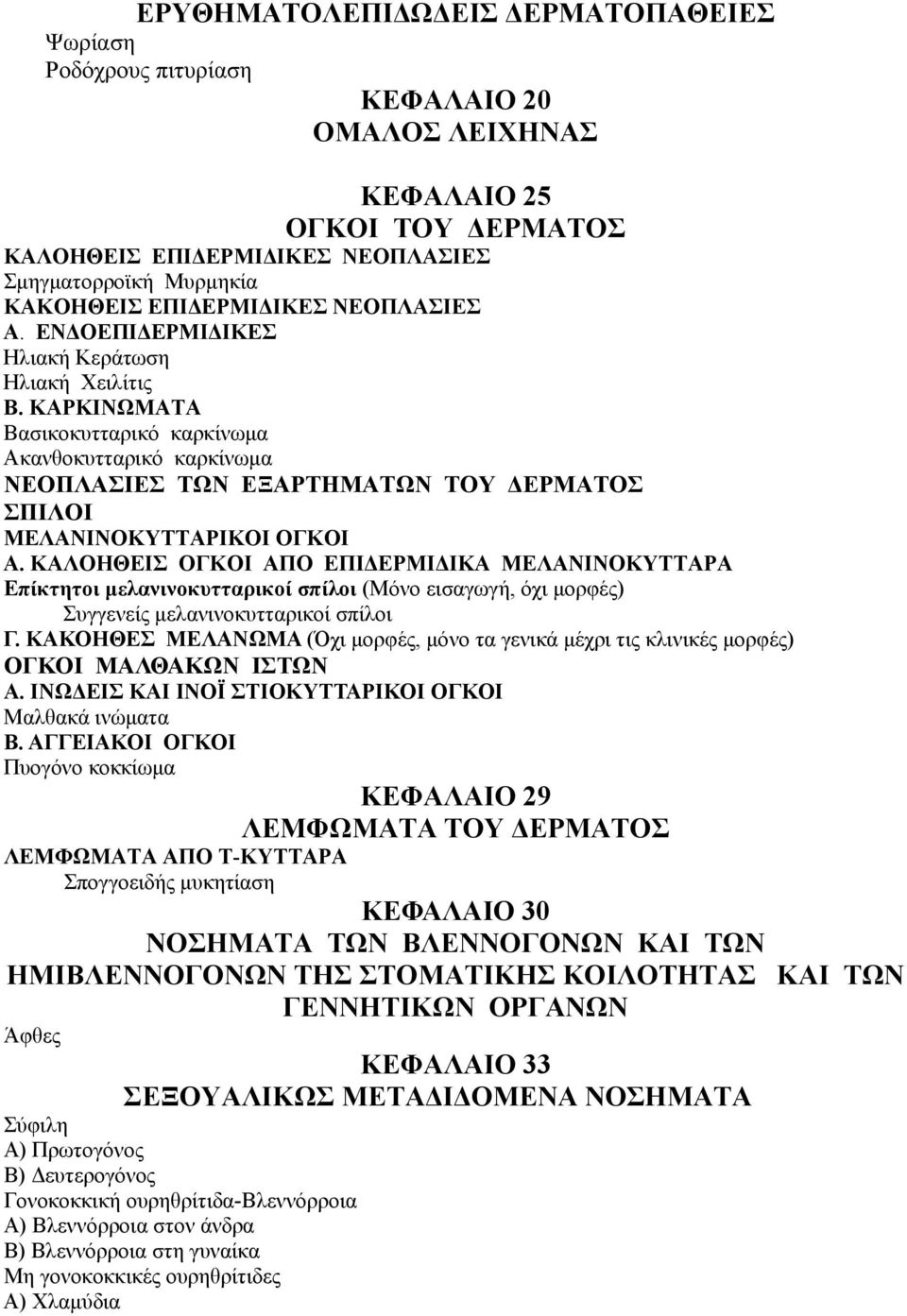 ΕΡΥΘΗΜΑΤΟΛΕΠΙΔΩΔΕΙΣ ΔΕΡΜΑΤΟΠΑΘΕΙΕΣ
Ψωρίαση
Ροδόχρους πιτυρίαση

ΚΕΦΑΛΑΙΟ 20
ΟΜΑΛΟΣ ΛΕΙΧΗΝΑΣ

ΚΕΦΑΛΑΙΟ 25
ΟΓΚΟΙ ΤΟΥ ΔΕΡΜΑΤΟΣ
ΚΑΛΟΗΘΕΙΣ ΕΠΙΔΕΡΜΙΔΙΚΕΣ ΝΕΟΠΛΑΣΙΕΣ
Σμηγματορροϊκή Μυρμηκία
ΚΑΚΟΗΘΕΙΣ ΕΠΙΔΕΡΜΙΔΙΚΕΣ ΝΕΟΠΛΑΣΙΕΣ
Α. ΕΝΔΟΕΠΙΔΕΡΜΙΔΙΚΕΣ
Ηλιακή Κεράτωση
Ηλιακή Χειλίτις
Β. ΚΑΡΚΙΝΩΜΑΤΑ
Βασικοκυτταρικό καρκίνωμα
Ακανθοκυτταρικό καρκίνωμα
ΝΕΟΠΛΑΣΙΕΣ ΤΩΝ ΕΞΑΡΤΗΜΑΤΩΝ ΤΟΥ ΔΕΡΜΑΤΟΣ
ΣΠΙΛΟΙ
ΜΕΛΑΝΙΝΟΚΥΤΤΑΡΙΚΟΙ ΟΓΚΟΙ
Α. ΚΑΛΟΗΘΕΙΣ ΟΓΚΟΙ ΑΠΟ ΕΠΙΔΕΡΜΙΔΙΚΑ ΜΕΛΑΝΙΝΟΚΥΤΤΑΡΑ
Επίκτητοι μελανινοκυτταρικοί σπίλοι (Μόνο εισαγωγή, όχι μορφές)
Συγγενείς μελανινοκυτταρικοί σπίλοι
Γ. ΚΑΚΟΗΘΕΣ ΜΕΛΑΝΩΜΑ (Όχι μορφές, μόνο τα γενικά μέχρι τις κλινικές μορφές)
ΟΓΚΟΙ ΜΑΛΘΑΚΩΝ ΙΣΤΩΝ
Α. ΙΝΩΔΕΙΣ ΚΑΙ ΙΝΟΪ ΣΤΙΟΚΥΤΤΑΡΙΚΟΙ ΟΓΚΟΙ
Μαλθακά ινώματα
Β. ΑΓΓΕΙΑΚΟΙ ΟΓΚΟΙ
Πυογόνο κοκκίωμα

ΚΕΦΑΛΑΙΟ 29
ΛΕΜΦΩΜΑΤΑ ΤΟΥ ΔΕΡΜΑΤΟΣ
ΛΕΜΦΩΜΑΤΑ ΑΠΟ Τ-ΚΥΤΤΑΡΑ
Σπογγοειδής μυκητίαση

ΚΕΦΑΛΑΙΟ 30
ΝΟΣΗΜΑΤΑ ΤΩΝ ΒΛΕΝΝΟΓΟΝΩΝ ΚΑΙ ΤΩΝ ΗΜΙΒΛΕΝΝΟΓΟΝΩΝ ΤΗΣ ΣΤΟΜΑΤΙΚΗΣ ΚΟΙΛΟΤΗΤΑΣ ΚΑΙ ΤΩΝ ΓΕΝΝΗΤΙΚΩΝ ΟΡΓΑΝΩΝ
Άφθες

ΚΕΦΑΛΑΙΟ 33
ΣΕΞΟΥΑΛΙΚΩΣ ΜΕΤΑΔΙΔΟΜΕΝΑ ΝΟΣΗΜΑΤΑ
Σύφιλη
Α) Πρωτογόνος
Β) Δευτερογόνος
Γονοκοκκική ουρηθρίτιδα-Βλεννόρροια
Α) Βλεννόρροια στον άνδρα
Β) Βλεννόρροια στη γυναίκα
Μη γονοκοκκικές ουρηθρίτιδες
Α) Χλαμύδια